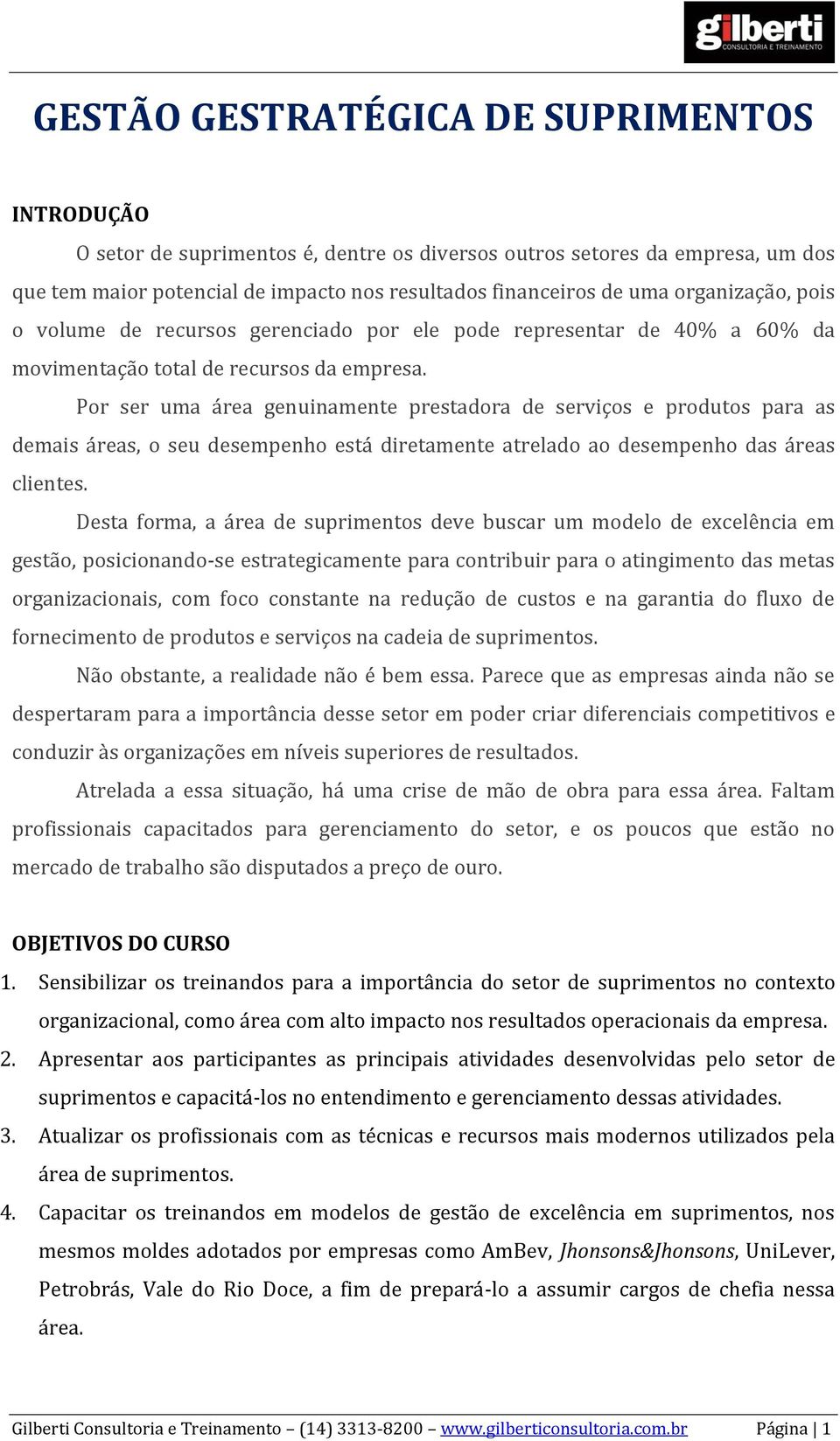 gilberti
CONSULTORIA E TREINAMENTO

GESTÃO GESTRATÉGICA DE SUPRIMENTOS

INTRODUÇÃO

O setor de suprimentos é, dentre os diversos outros setores da empresa, um dos que tem maior potencial de impacto nos resultados financeiros de uma organização, pois o volume de recursos gerenciado por ele pode representar de 40% a 60% da movimentação total de recursos da empresa.

Por ser uma área genuinamente prestadora de serviços e produtos para as demais áreas, o seu desempenho está diretamente atrelado ao desempenho das áreas clientes.

Desta forma, a área de suprimentos deve buscar um modelo de excelência em gestão, posicionando-se estrategicamente para contribuir para o atingimento das metas organizacionais, com foco constante na redução de custos e na garantia do fluxo de fornecimento de produtos e serviços na cadeia de suprimentos.

Não obstante, a realidade não é bem essa. Parece que as empresas ainda não se despertaram para a importância desse setor em poder criar diferenciais competitivos e conduzir às organizações em níveis superiores de resultados.

Atrelada a essa situação, há uma crise de mão de obra para essa área. Faltam profissionais capacitados para gerenciamento do setor, e os poucos que estão no mercado de trabalho são disputados a preço de ouro.

OBJETIVOS DO CURSO

1. Sensibilizar os treinandos para a importância do setor de suprimentos no contexto organizacional, como área com alto impacto nos resultados operacionais da empresa.
2. Apresentar aos participantes as principais atividades desenvolvidas pelo setor de suprimentos e capacitá-los no entendimento e gerenciamento dessas atividades.
3. Atualizar os profissionais com as técnicas e recursos mais modernos utilizados pela área de suprimentos.
4. Capacitar os treinandos em modelos de gestão de excelência em suprimentos, nos mesmos moldes adotados por empresas como AmBev, Jhonsons&Jhonsons, UniLever, Petrobrás, Vale do Rio Doce, a fim de prepará-lo a assumir cargos de chefia nessa área.

Gilberti Consultoria e Treinamento – (14) 3313-8200 – www.gilberticonsultoria.com.br Página | 1